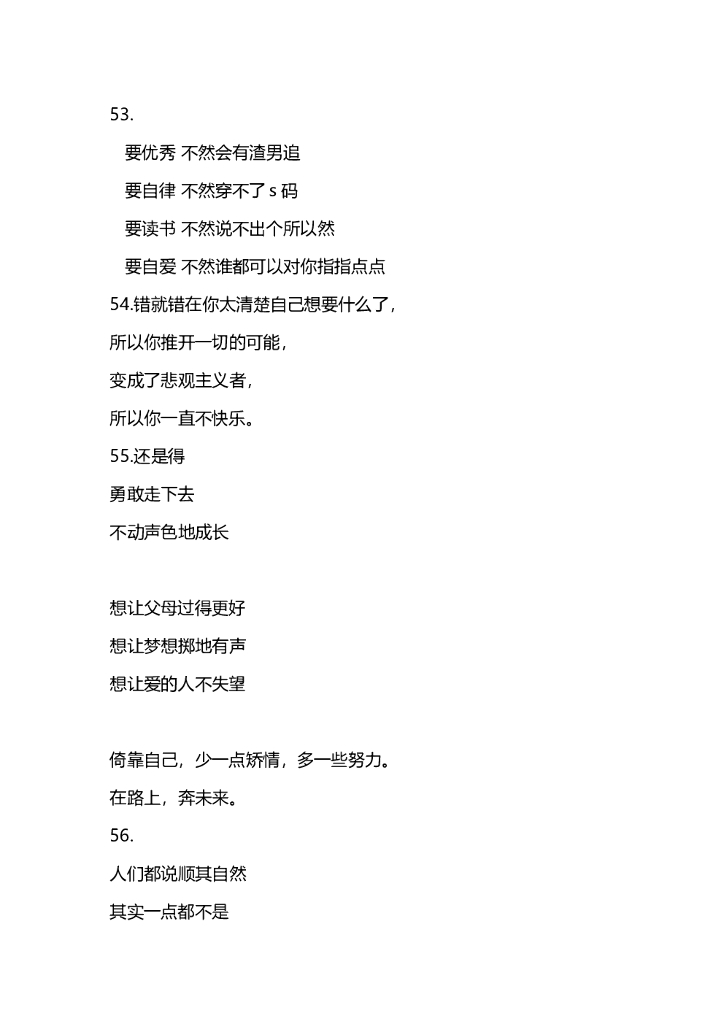 53.

要优秀 不然会有渣男追

要自律 不然穿不了 s 码

要读书 不然说不出个所以然

要自爱 不然谁都可以对你指指点点

54.错就错在你太清楚自己想要什么了，

所以你推开一切的可能，

变成了悲观主义者，

所以你一直不快乐。

55.还是得

勇敢走下去

不动声色地成长

想让父母过得更好

想让梦想掷地有声

想让爱的人不失望

倚靠自己，少一点矫情，多一些努力。

在路上，奔未来。

56.

人们都说顺其自然

其实一点都不是